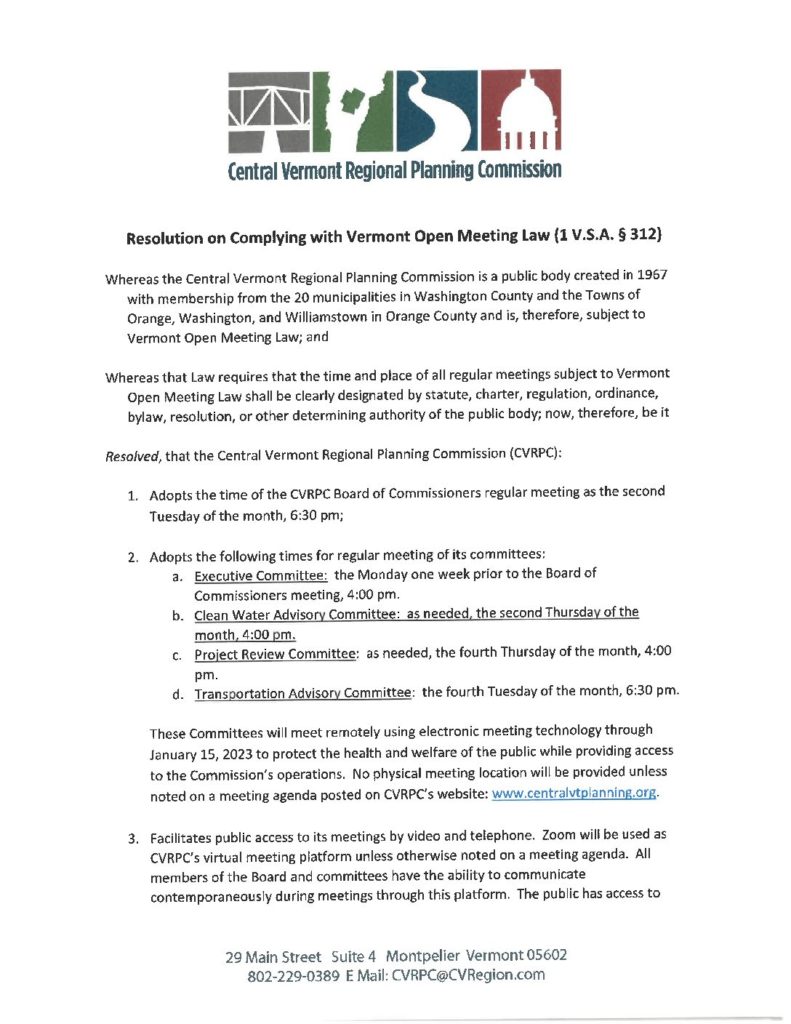 Central Vermont Regional Planning Commission

Resolution on Complying with Vermont Open Meeting Law (1 V.S.A. § 312)

Whereas the Central Vermont Regional Planning Commission is a public body created in 1967 with membership from the 20 municipalities in Washington County and the Towns of Orange, Washington, and Williamstown in Orange County and is, therefore, subject to Vermont Open Meeting Law; and

Whereas that Law requires that the time and place of all regular meetings subject to Vermont Open Meeting Law shall be clearly designated by statute, charter, regulation, ordinance, bylaw, resolution, or other determining authority of the public body; now, therefore, be it

Resolved, that the Central Vermont Regional Planning Commission (CVRPC):

1. Adopts the time of the CVRPC Board of Commissioners regular meeting as the second Tuesday of the month, 6:30 pm;

2. Adopts the following times for regular meeting of its committees:
a. Executive Committee: the Monday one week prior to the Board of Commissioners meeting, 4:00 pm.
b. Clean Water Advisory Committee: as needed, the second Thursday of the month, 4:00 pm.
c. Project Review Committee: as needed, the fourth Thursday of the month, 4:00 pm.
d. Transportation Advisory Committee: the fourth Tuesday of the month, 6:30 pm.

These Committees will meet remotely using electronic meeting technology through January 15, 2023 to protect the health and welfare of the public while providing access to the Commission's operations. No physical meeting location will be provided unless noted on a meeting agenda posted on CVRPC's website: www.centralvtplanning.org.

3. Facilitates public access to its meetings by video and telephone. Zoom will be used as CVRPC's virtual meeting platform unless otherwise noted on a meeting agenda. All members of the Board and committees have the ability to communicate contemporaneously during meetings through this platform. The public has access to

29 Main Street Suite 4 Montpelier Vermont 05602
802-229-0389 E Mail: CVRPC@CVRegion.com